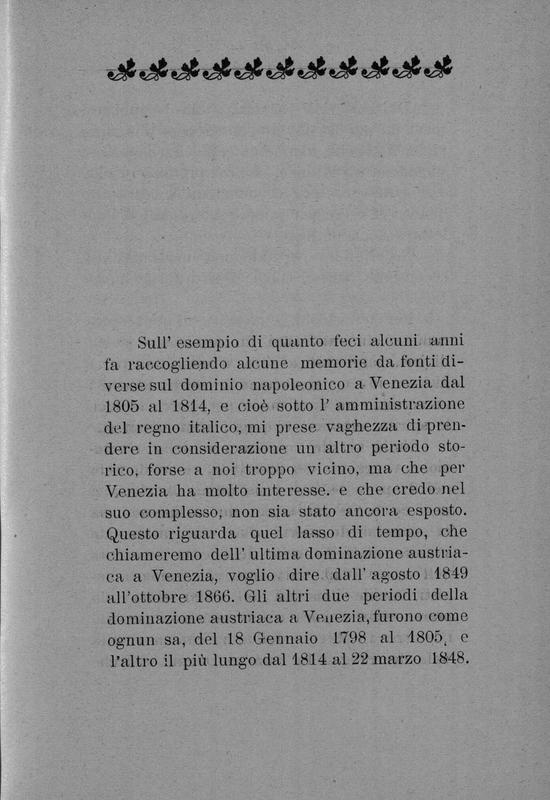 Sull' esempio di quanto feci alcuni anni fa raccogliendo alcune memorie da fonti diverse sul dominio napoleonico a Venezia dal 1805 al 1814, e cioè sotto l' amministrazione del regno italico, mi prese vaghezza di prendere in considerazione un altro periodo storico, forse a noi troppo vicino, ma che per Venezia ha molto interesse. e che credo nel suo complesso, non sia stato ancora esposto. Questo riguarda quel lasso di tempo, che chiameremo dell' ultima dominazione austriaca a Venezia, voglio dire dall' agosto 1849 all'ottobre 1866. Gli altri due periodi della dominazione austriaca a Venezia, furono come ognun sa, del 18 Gennaio 1798 al 1805, e l'altro il più lungo dal 1814 al 22 marzo 1848.